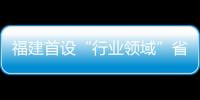 福建首设“行业领域”省